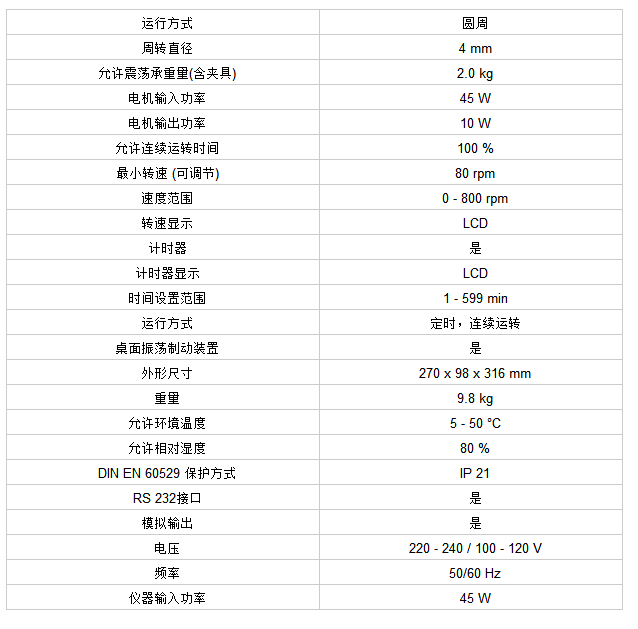 | 运行方式 | 圆周 |
|---|---|
| 周转直径 | 4 mm |
| 允许震荡承重量(含夹具) | 2.0 kg |
| 电机输入功率 | 45 W |
| 电机输出功率 | 10 W |
| 允许连续运转时间 | 100 % |
| 最小转速 (可调节) | 80 rpm |
| 速度范围 | 0 - 800 rpm |
| 转速显示 | LCD |
| 计时器 | 是 |
| 计时器显示 | LCD |
| 时间设置范围 | 1 - 599 min |
| 运行方式 | 定时，连续运转 |
| 桌面振荡制动装置 | 是 |
| 外形尺寸 | 270 x 98 x 316 mm |
| 重量 | 9.8 kg |
| 允许环境温度 | 5 - 50 °C |
| 允许相对湿度 | 80 % |
| DIN EN 60529 保护方式 | IP 21 |
| RS 232接口 | 是 |
| 模拟输出 | 是 |
| 电压 | 220 - 240 / 100 - 120 V |
| 频率 | 50/60 Hz |
| 仪器输入功率 | 45 W |